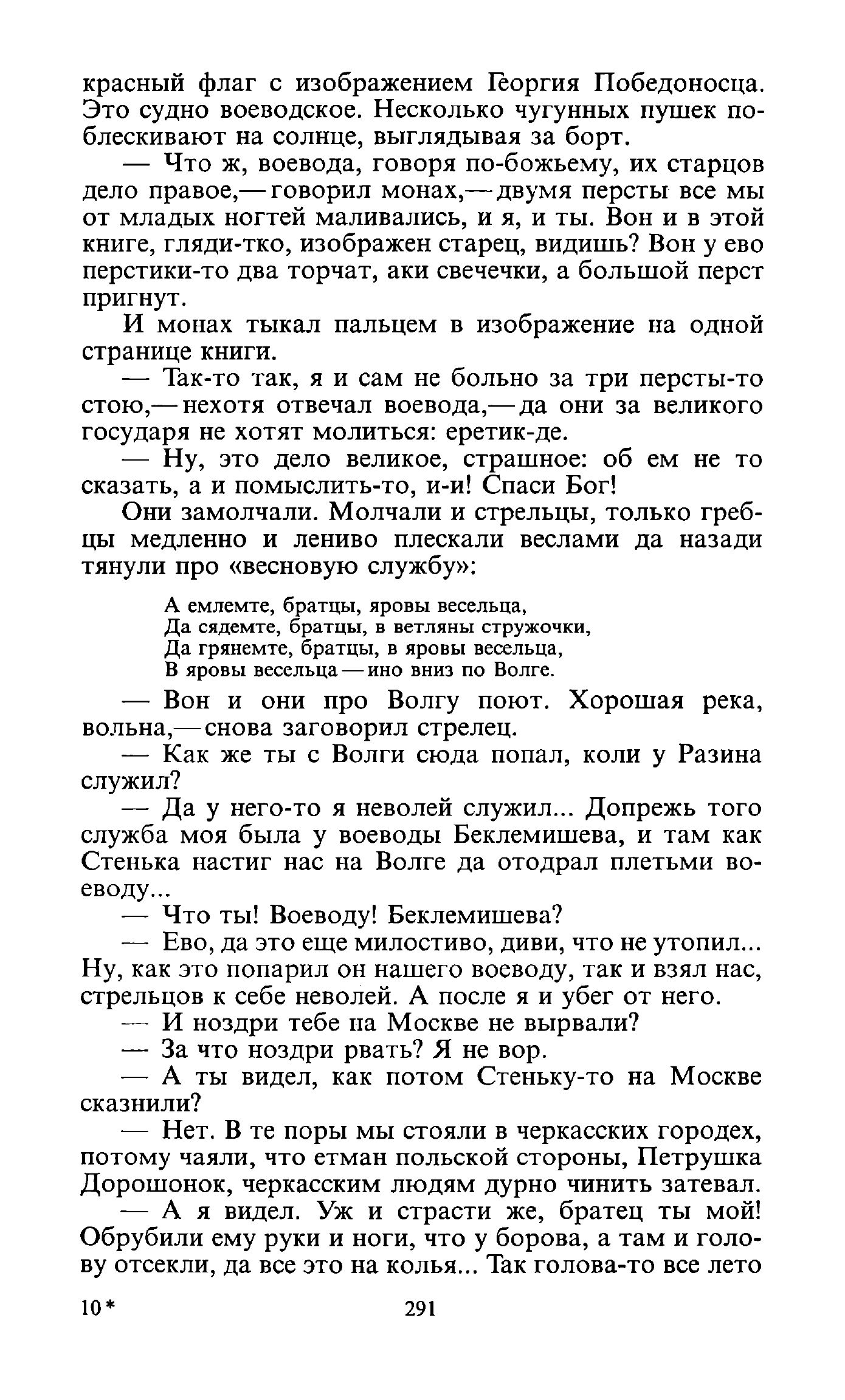 красный флаг с изображением Георгия Победоносца. Это судно воеводское. Несколько чугунных пушек поблескивают на солнце, выглядывая за борт.

— Что ж, воевода, говоря по-божьему, их старцов дело правое,— говорил монах,— двумя персты все мы от младых ногтей маливались, и я, и ты. Вон и в этой книге, гляди-тко, изображен старец, видишь? Вон у ево перстики-то два торчат, аки свечечки, а большой перст пригнут.

И монах тыкал пальцем в изображение на одной странице книги.

— Так-то так, я и сам не больно за три персты-то стою,— нехотя отвечал воевода,— да они за великого государя не хотят молиться: еретик-де.

— Ну, это дело великое, страшное: об ем не то сказать, а и помыслить-то, и-и! Спаси Бог!

Они замолчали. Молчали и стрельцы, только гребцы медленно и лениво плескали веслами да назади тянули про «весновую службу»:

А емлемте, братцы, яровы весельца,
Да сядемте, братцы, в ветляны стружочки,
Да грянемте, братцы, в яровы весельца,
В яровы весельца — ино вниз по Волге.

— Вон и они про Волгу поют. Хорошая река, вольна,— снова заговорил стрелец.

— Как же ты с Волги сюда попал, коли у Разина служил?

— Да у него-то я неволей служил... Допрежь того служба моя была у воеводы Беклемишева, и там как Стенька настиг нас на Волге да отодрал плетьми воеводу...

— Что ты! Воеводу! Беклемишева?

— Ево, да это еще милостиво, диви, что не утопил... Ну, как это попарил он нашего воеводу, так и взял нас, стрельцов к себе неволей. А после я и убег от него.

— И ноздри тебе на Москве не вырвали?

— За что ноздри рвать? Я не вор.

— А ты видел, как потом Стеньку-то на Москве сказнили?

— Нет. В те поры мы стояли в черкасских городех, потому чаяли, что етман польской стороны, Петрушка Дорошонок, черкасским людям дурно чинить затевал.

— А я видел. Уж и страсти же, братец ты мой! Обрубили ему руки и ноги, что у борова, а там и голову отсекли, да все это на колья... Так голова-то все лето

10*

291